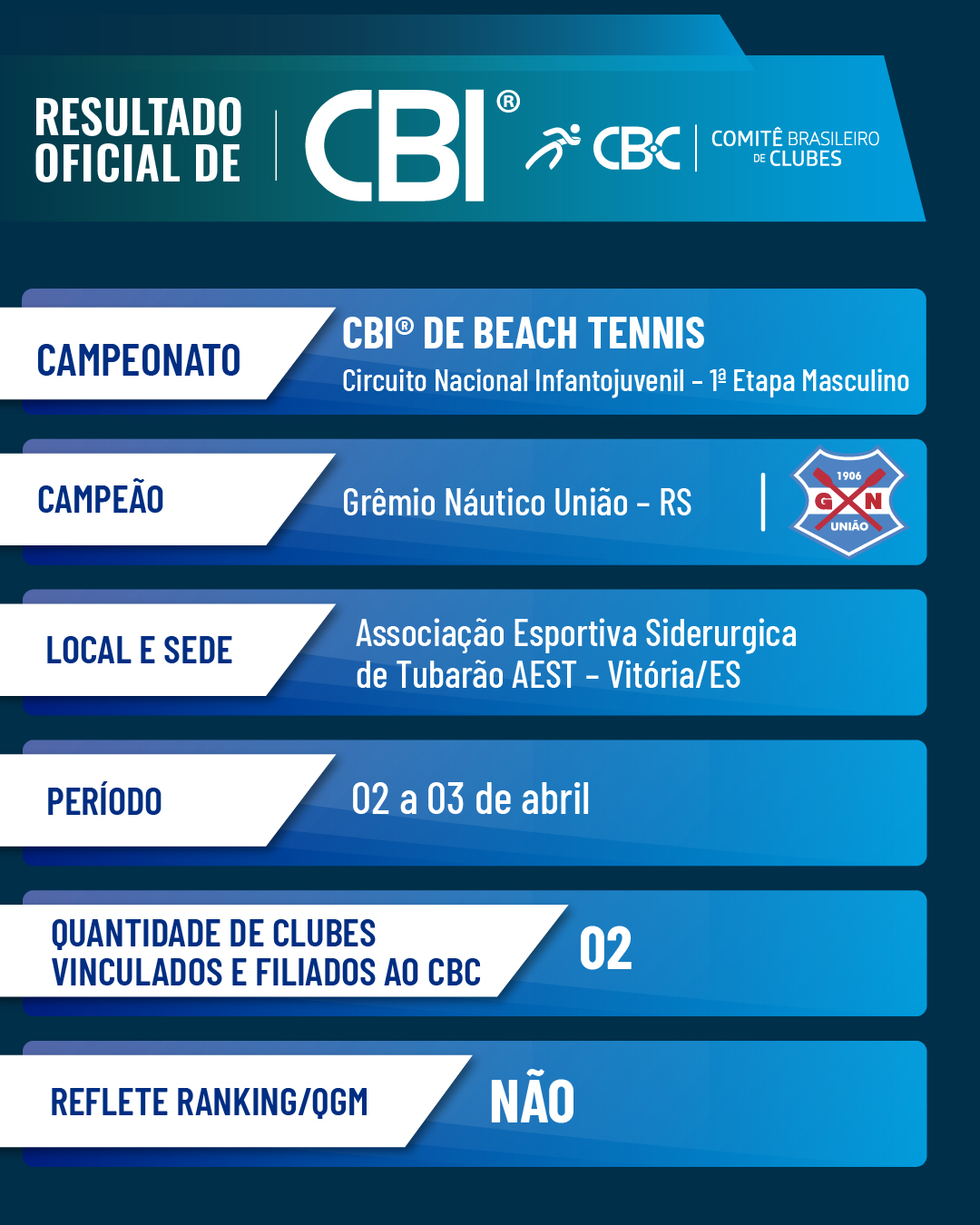 RESULTADO OFICIAL DE

CBI®

CBC COMITÊ BRASILEIRO DE CLUBES

CAMPEONATO

CBI® DE BEACH TENNIS

Circuito Nacional Infantojuvenil - 1ª Etapa Masculino

CAMPEÃO

Grêmio Náutico União - RS

1906 G N UNIÃO

LOCAL E SEDE

Associação Esportiva Siderurgica de Tubarão AEST - Vitória/ES

PERÍODO

02 a 03 de abril

QUANTIDADE DE CLUBES VINCULADOS E FILIADOS AO CBC

02

REFLETE RANKING/QGM

NÃO